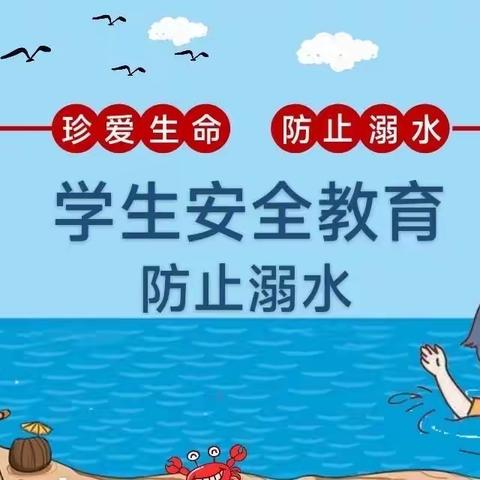 珍爱生命 防止溺水

学生安全教育
防止溺水